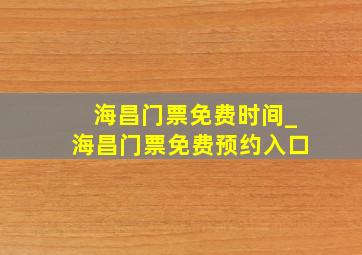 海昌门票免费时间_
海昌门票免费预约入口